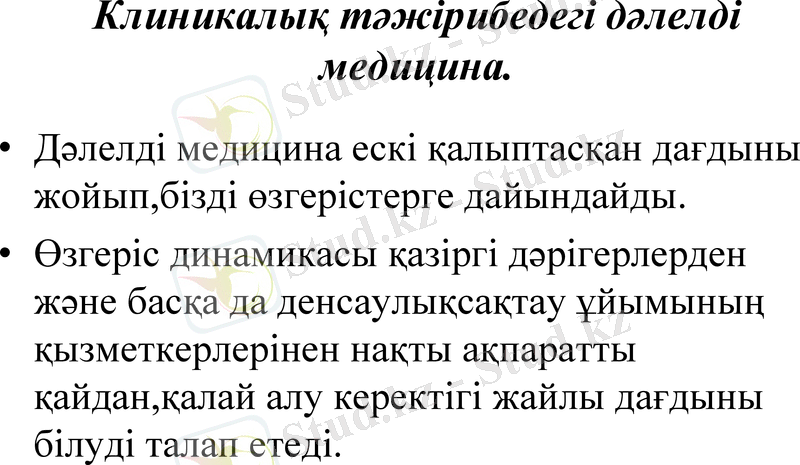 Клиникалық тәжірибедегі дәлелді медицина.

• Дәлелді медицина ескі қалыптасқан дағдыны жойып,бізді өзгерістерге дайындайды.
• Өзгеріс динамикасы қазіргі дәрігерлерден және басқа да денсаулықсақтау ұйымының қызметкерлерінен нақты ақпаратты қайдан,қалай алу керектігі жайлы дағдыны білуді талап етеді.

Stud.kz - Stud.kz